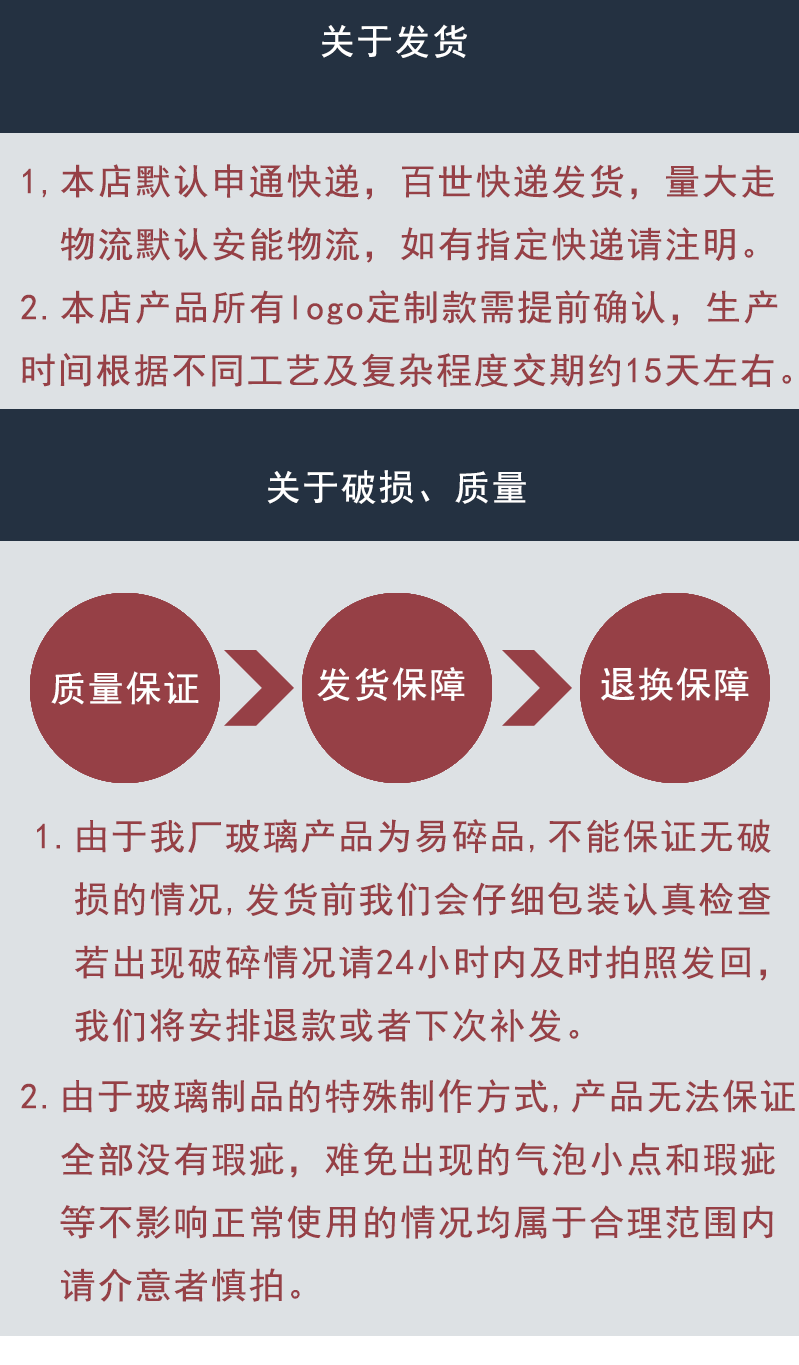 关于发货

1,本店默认申通快递，百世快递发货，量大走物流默认安能物流，如有指定快递请注明。

2.本店产品所有logo定制款需提前确认，生产时间根据不同工艺及复杂程度交期约15天左右。

关于破损、质量

质量保证

发货保障

退换保障

1.由于我厂玻璃产品为易碎品,不能保证无破损的情况,发货前我们会仔细包装认真检查若出现破碎情况请24小时内及时拍照发回，我们将安排退款或者下次补发。

2.由于玻璃制品的特殊制作方式,产品无法保证全部没有瑕疵，难免出现的气泡小点和瑕疵等不影响正常使用的情况均属于合理范围内请介意者慎拍。